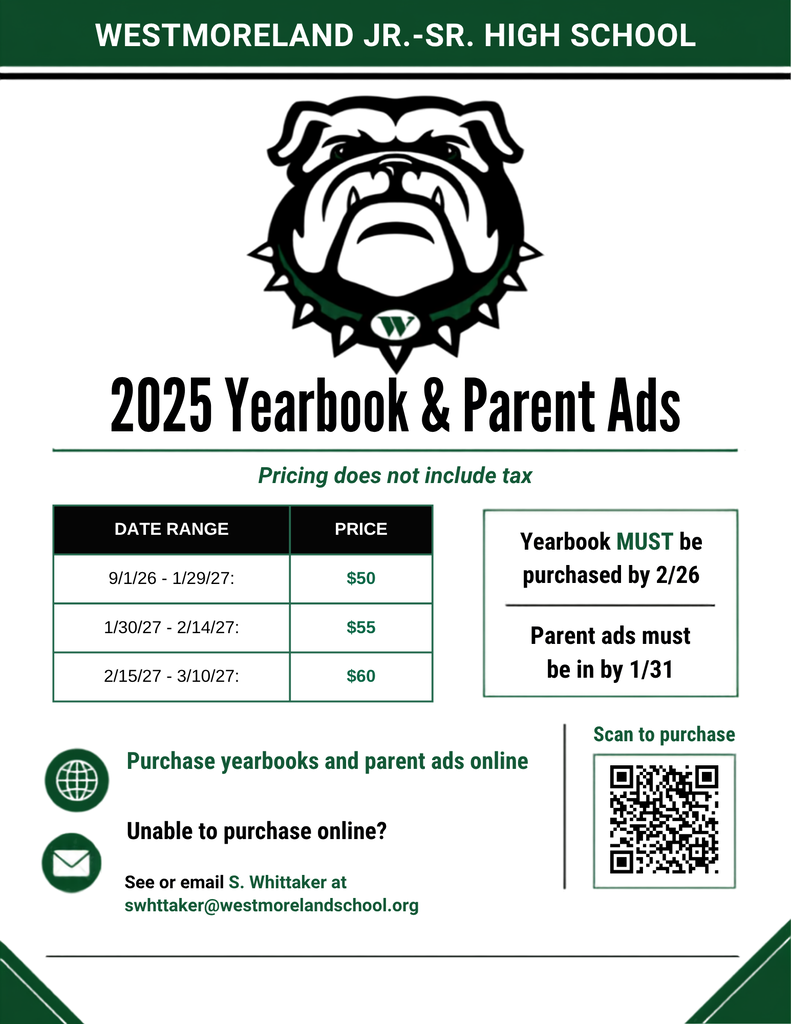 WESTMORELAND JR.-SR. HIGH SCHOOL

W

2025 Yearbook & Parent Ads

Pricing does not include tax

| DATE RANGE | PRICE |
|---|---|
| 9/1/26 - 1/29/27: | $50 |
| 1/30/27 - 2/14/27: | $55 |
| 2/15/27 - 3/10/27: | $60 |

Yearbook MUST be purchased by 2/26

Parent ads must be in by 1/31

Purchase yearbooks and parent ads online

Unable to purchase online?

See or email S. Whittaker at swhttaker@westmorelandschool.org

Scan to purchase